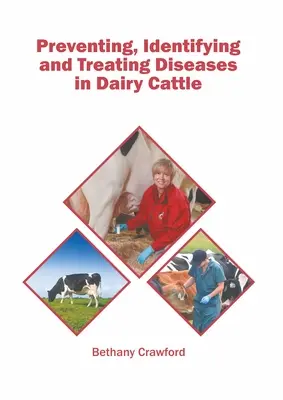 Preventing, Identifying and Treating Diseases in Dairy Cattle

Bethany Crawford